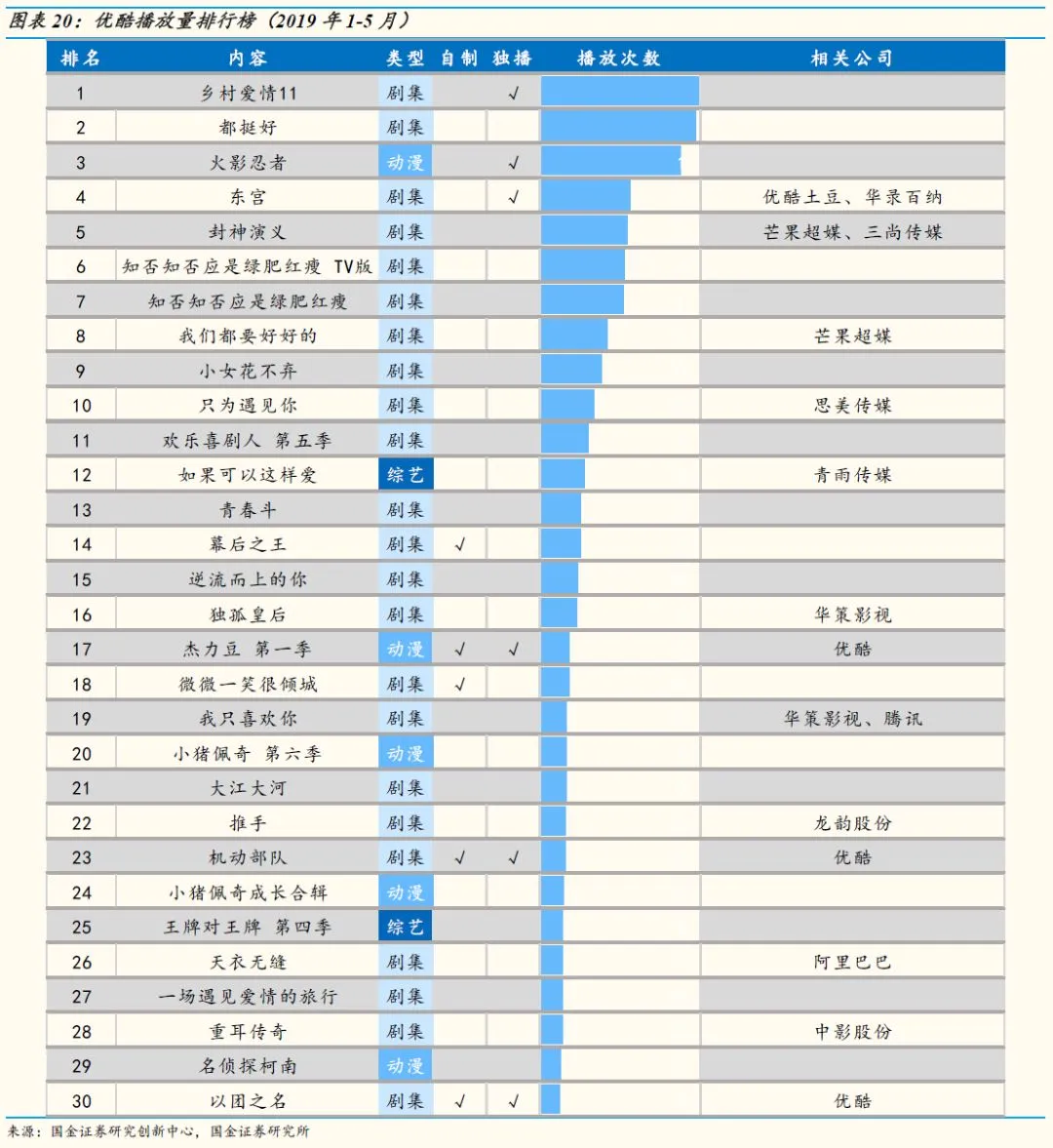 图表 20：优酷播放量排行榜（2019 年 1-5 月）

| 排名 | 内容 | 类型 | 自制 | 独播 | 播放次数 | 相关公司 |
|---|---|---|---|---|---|---|
| 1 | 乡村爱情11 | 剧集 | | √ | | |
| 2 | 都挺好 | 剧集 | | | | |
| 3 | 火影忍者 | 动漫 | | √ | | |
| 4 | 东宫 | 剧集 | | √ | | 优酷土豆、华录百纳 |
| 5 | 封神演义 | 剧集 | | | | 芒果超媒、三尚传媒 |
| 6 | 知否知否应是绿肥红瘦 TV版 | 剧集 | | | | |
| 7 | 知否知否应是绿肥红瘦 | 剧集 | | | | |
| 8 | 我们都要好好的 | 剧集 | | | | 芒果超媒 |
| 9 | 小女花不弃 | 剧集 | | | | |
| 10 | 只为遇见你 | 剧集 | | | | 思美传媒 |
| 11 | 欢乐喜剧人 第五季 | 剧集 | | | | |
| 12 | 如果可以这样爱 | 综艺 | | | | 青雨传媒 |
| 13 | 青春斗 | 剧集 | | | | |
| 14 | 幕后之王 | 剧集 | √ | | | |
| 15 | 逆流而上的你 | 剧集 | | | | |
| 16 | 独孤皇后 | 剧集 | | | | 华策影视 |
| 17 | 杰力豆 第一季 | 动漫 | √ | √ | | 优酷 |
| 18 | 微微一笑很倾城 | 剧集 | √ | | | |
| 19 | 我只喜欢你 | 剧集 | | | | 华策影视、腾讯 |
| 20 | 小猪佩奇 第六季 | 动漫 | | | | |
| 21 | 大江大河 | 剧集 | | | | |
| 22 | 推手 | 剧集 | | | | 龙韵股份 |
| 23 | 机动部队 | 剧集 | √ | √ | | 优酷 |
| 24 | 小猪佩奇成长合辑 | 动漫 | | | | |
| 25 | 王牌对王牌 第四季 | 综艺 | | | | |
| 26 | 天衣无缝 | 剧集 | | | | 阿里巴巴 |
| 27 | 一场遇见爱情的旅行 | 剧集 | | | | |
| 28 | 重耳传奇 | 剧集 | | | | 中影股份 |
| 29 | 名侦探柯南 | 动漫 | | | | |
| 30 | 以团之名 | 剧集 | √ | √ | | 优酷 |

来源：国金证券研究创新中心，国金证券研究所